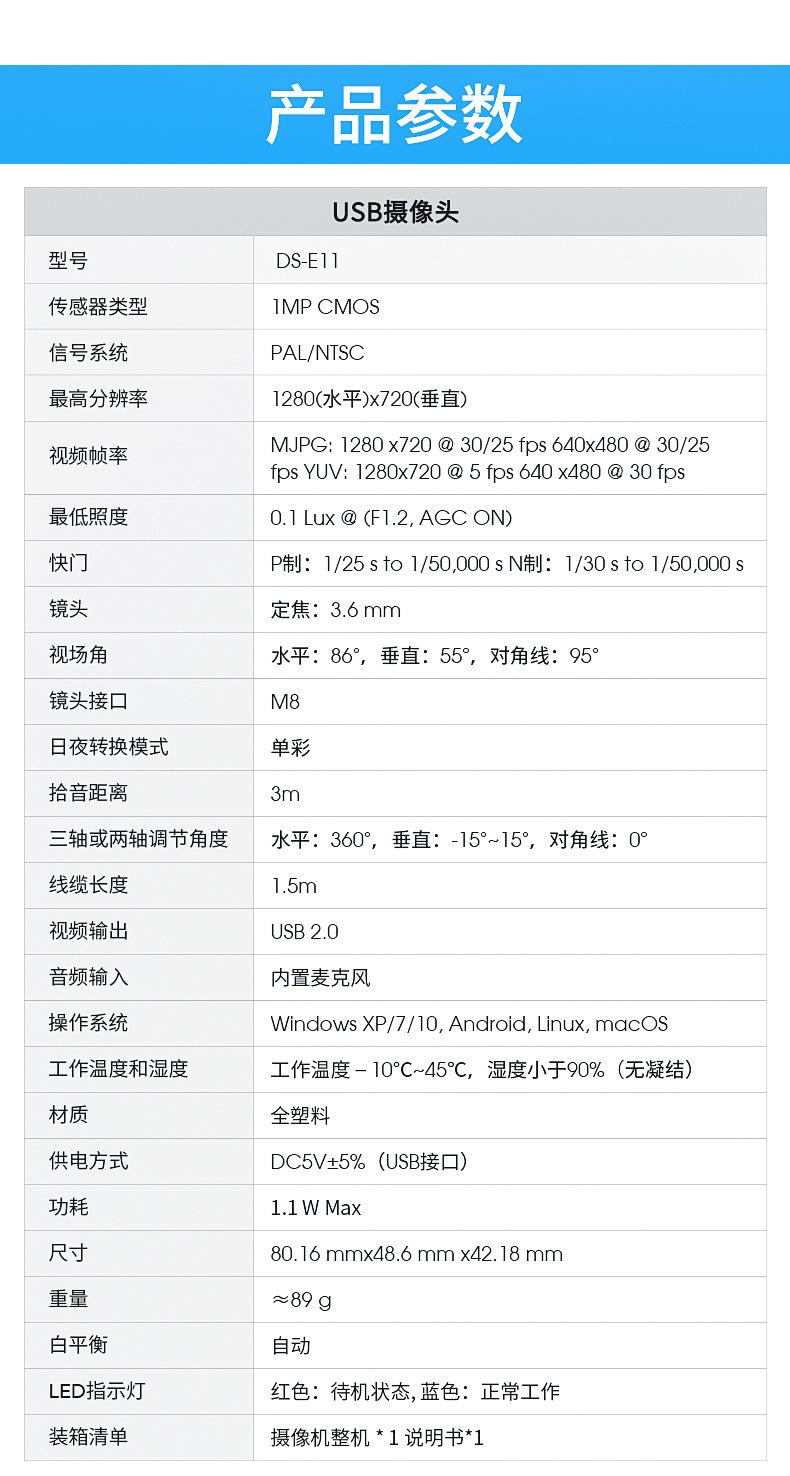 产品参数

| USB摄像头 | |
|---|---|
| 型号 | DS-E11 |
| 传感器类型 | 1MP CMOS |
| 信号系统 | PAL/NTSC |
| 最高分辨率 | 1280(水平)x720(垂直) |
| 视频帧率 | MJPG: 1280 x720 @ 30/25 fps 640x480 @ 30/25 fps YUV: 1280x720 @ 5 fps 640 x480 @ 30 fps |
| 最低照度 | 0.1 Lux @ (F1.2, AGC ON) |
| 快门 | P制：1/25 s to 1/50,000 s N制：1/30 s to 1/50,000 s |
| 镜头 | 定焦：3.6 mm |
| 视场角 | 水平：86°，垂直：55°，对角线：95° |
| 镜头接口 | M8 |
| 日夜转换模式 | 单彩 |
| 拾音距离 | 3m |
| 三轴或两轴调节角度 | 水平：360°，垂直：-15°~15°，对角线：0° |
| 线缆长度 | 1.5m |
| 视频输出 | USB 2.0 |
| 音频输入 | 内置麦克风 |
| 操作系统 | Windows XP/7/10, Android, Linux, macOS |
| 工作温度和湿度 | 工作温度 – 10°C~45°C，湿度小于90%（无凝结） |
| 材质 | 全塑料 |
| 供电方式 | DC5V±5%（USB接口） |
| 功耗 | 1.1 W Max |
| 尺寸 | 80.16 mmx48.6 mm x42.18 mm |
| 重量 | ≈89 g |
| 白平衡 | 自动 |
| LED指示灯 | 红色：待机状态, 蓝色：正常工作 |
| 装箱清单 | 摄像机整机 * 1 说明书*1 |